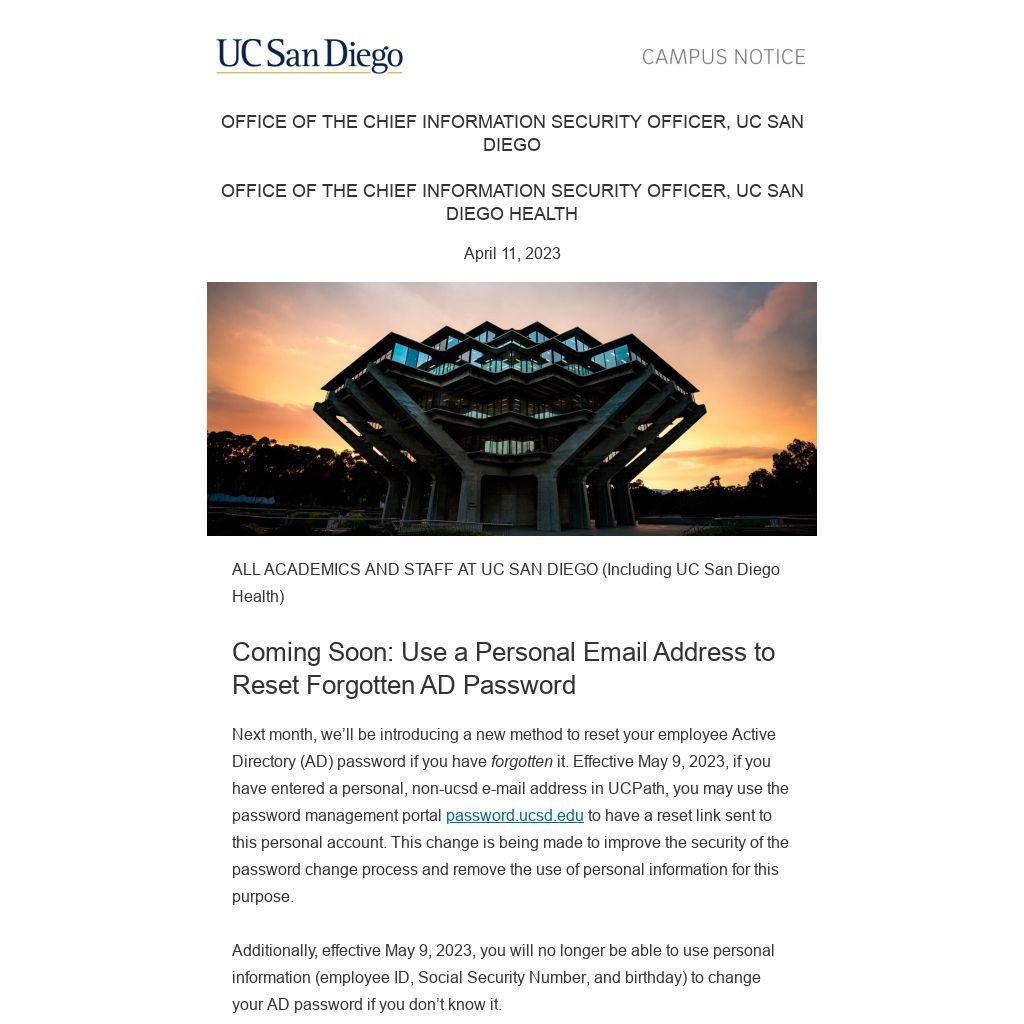 UC San Diego

CAMPUS NOTICE

OFFICE OF THE CHIEF INFORMATION SECURITY OFFICER, UC SAN DIEGO

OFFICE OF THE CHIEF INFORMATION SECURITY OFFICER, UC SAN DIEGO HEALTH

April 11, 2023

ALL ACADEMICS AND STAFF AT UC SAN DIEGO (Including UC San Diego Health)

Coming Soon: Use a Personal Email Address to Reset Forgotten AD Password

Next month, we'll be introducing a new method to reset your employee Active Directory (AD) password if you have forgotten it. Effective May 9, 2023, if you have entered a personal, non-ucsd e-mail address in UCPath, you may use the password management portal password.ucsd.edu to have a reset link sent to this personal account. This change is being made to improve the security of the password change process and remove the use of personal information for this purpose.

Additionally, effective May 9, 2023, you will no longer be able to use personal information (employee ID, Social Security Number, and birthday) to change your AD password if you don't know it.